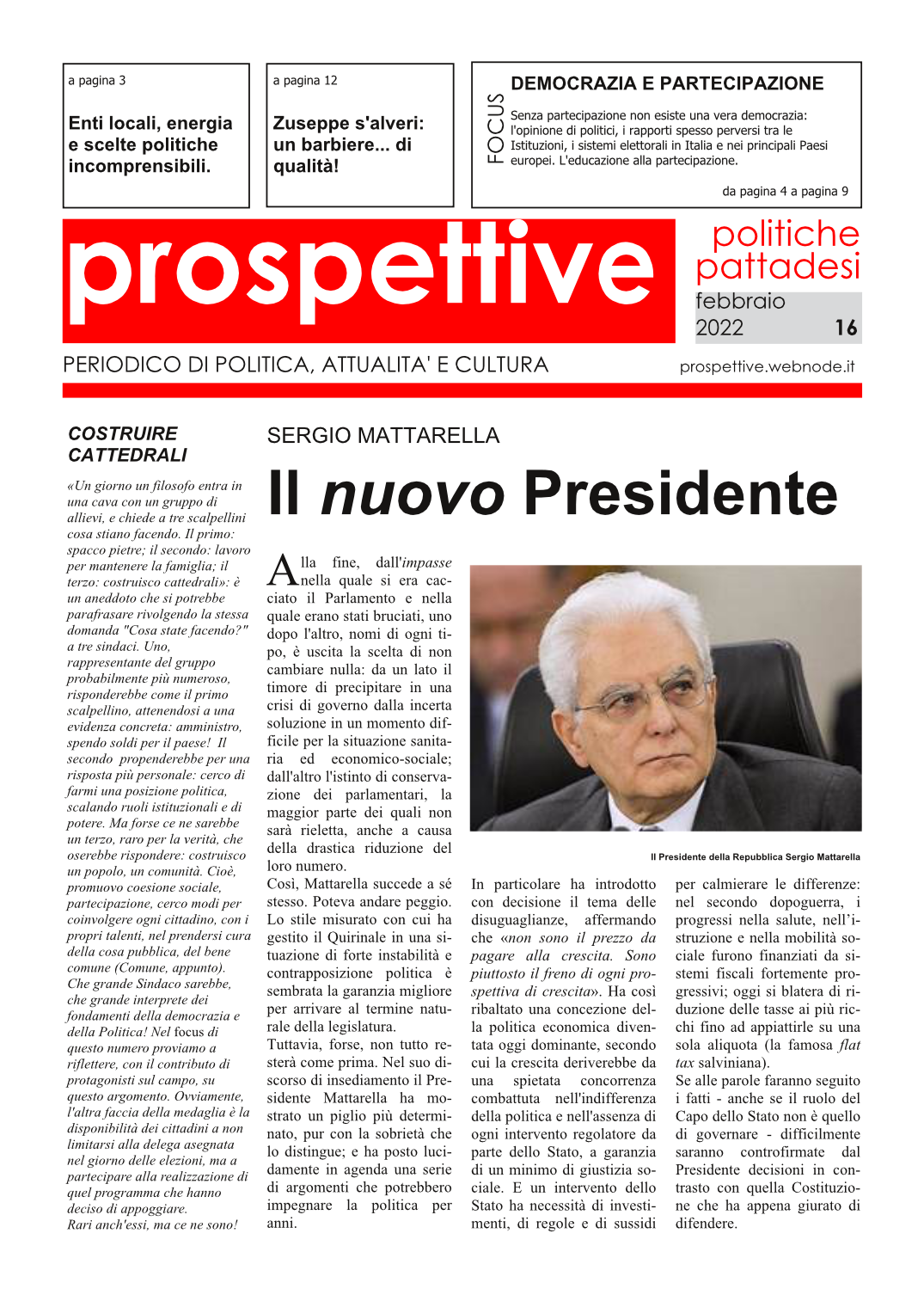 a pagina 3

Enti locali, energia e scelte politiche incomprensibili.

a pagina 12

Zuseppe s'alveri: un barbiere... di qualità!

FOCUS

DEMOCRAZIA E PARTECIPAZIONE

Senza partecipazione non esiste una vera democrazia: l'opinione di politici, i rapporti spesso perversi tra le Istituzioni, i sistemi elettorali in Italia e nei principali Paesi europei. L'educazione alla partecipazione.

da pagina 4 a pagina 9

prospettive

politiche pattadesi

febbraio 2022 16

PERIODICO DI POLITICA, ATTUALITA' E CULTURA

prospettive.webnode.it

COSTRUIRE CATTEDRALI

«Un giorno un filosofo entra in una cava con un gruppo di allievi, e chiede a tre scalpellini cosa stiano facendo. Il primo: spacco pietre; il secondo: lavoro per mantenere la famiglia; il terzo: costruisco cattedrali»: è un aneddoto che si potrebbe parafrasare rivolgendo la stessa domanda "Cosa state facendo?" a tre sindaci. Uno, rappresentante del gruppo probabilmente più numeroso, risponderebbe come il primo scalpellino, attenendosi a una evidenza concreta: amministro, spendo soldi per il paese! Il secondo propenderebbe per una risposta più personale: cerco di farmi una posizione politica, scalando ruoli istituzionali e di potere. Ma forse ce ne sarebbe un terzo, raro per la verità, che oserebbe rispondere: costruisco un popolo, un comunità. Cioè, promuovo coesione sociale, partecipazione, cerco modi per coinvolgere ogni cittadino, con i propri talenti, nel prendersi cura della cosa pubblica, del bene comune (Comune, appunto). Che grande Sindaco sarebbe, che grande interprete dei fondamenti della democrazia e della Politica! Nel focus di questo numero proviamo a riflettere, con il contributo di protagonisti sul campo, su questo argomento. Ovviamente, l'altra faccia della medaglia è la disponibilità dei cittadini a non limitarsi alla delega asegnata nel giorno delle elezioni, ma a partecipare alla realizzazione di quel programma che hanno deciso di appoggiare.
Rari anch'essi, ma ce ne sono!

SERGIO MATTARELLA

Il nuovo Presidente

Alla fine, dall'impasse nella quale si era cacciato il Parlamento e nella quale erano stati bruciati, uno dopo l'altro, nomi di ogni tipo, è uscita la scelta di non cambiare nulla: da un lato il timore di precipitare in una crisi di governo dalla incerta soluzione in un momento difficile per la situazione sanitaria ed economico-sociale; dall'altro l'istinto di conservazione dei parlamentari, la maggior parte dei quali non sarà rieletta, anche a causa della drastica riduzione del loro numero.
Così, Mattarella succede a sé stesso. Poteva andare peggio. Lo stile misurato con cui ha gestito il Quirinale in una situazione di forte instabilità e contrapposizione politica è sembrata la garanzia migliore per arrivare al termine naturale della legislatura.
Tuttavia, forse, non tutto resterà come prima. Nel suo discorso di insediamento il Presidente Mattarella ha mostrato un piglio più determinato, pur con la sobrietà che lo distingue; e ha posto lucidamente in agenda una serie di argomenti che potrebbero impegnare la politica per anni.

Il Presidente della Repubblica Sergio Mattarella

In particolare ha introdotto con decisione il tema delle disuguaglianze, affermando che «non sono il prezzo da pagare alla crescita. Sono piuttosto il freno di ogni prospettiva di crescita». Ha così ribaltato una concezione della politica economica diventata oggi dominante, secondo cui la crescita deriverebbe da una spietata concorrenza combattuta nell'indifferenza della politica e nell'assenza di ogni intervento regolatore da parte dello Stato, a garanzia di un minimo di giustizia sociale. E un intervento dello Stato ha necessità di investimenti, di regole e di sussidi per calmierare le differenze: nel secondo dopoguerra, i progressi nella salute, nell'istruzione e nella mobilità sociale furono finanziati da sistemi fiscali fortemente progressivi; oggi si blatera di riduzione delle tasse ai più ricchi fino ad appiattirle su una sola aliquota (la famosa flat tax salviniana).
Se alle parole faranno seguito i fatti - anche se il ruolo del Capo dello Stato non è quello di governare - difficilmente saranno controfirmate dal Presidente decisioni in contrasto con quella Costituzione che ha appena giurato di difendere.